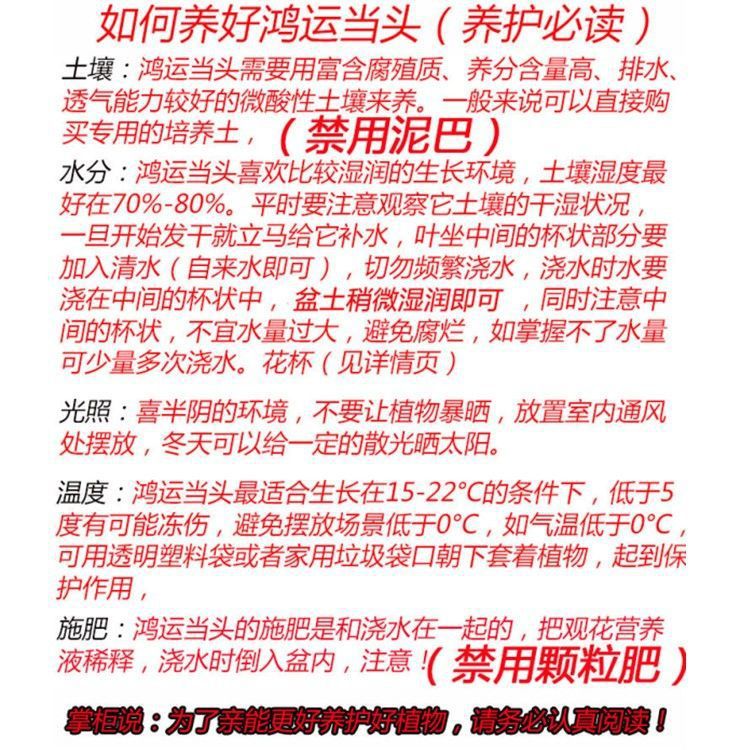 如何养好鸿运当头（养护必读）

土壤：鸿运当头需要用富含腐殖质、养分含量高、排水、透气能力较好的微酸性土壤来养。一般来说可以直接购买专用的培养土，（禁用泥巴）

水分：鸿运当头喜欢比较湿润的生长环境，土壤湿度最好在70%-80%。平时要注意观察它土壤的干湿状况，一旦开始发干就立马给它补水，叶坐中间的杯状部分要加入清水（自来水即可），切勿频繁浇水，浇水时水要浇在中间的杯状中，盆土稍微湿润即可，同时注意中间的杯状，不宜水量过大，避免腐烂，如掌握不了水量可少量多次浇水。花杯（见详情页）

光照：喜半阴的环境，不要让植物暴晒，放置室内通风处摆放，冬天可以给一定的散光晒太阳。

温度：鸿运当头最适合生长在15-22°C的条件下，低于5度有可能冻伤，避免摆放场景低于0°C，如气温低于0°C，可用透明塑料袋或者家用垃圾袋口朝下套着植物，起到保护作用，

施肥：鸿运当头的施肥是和浇水在一起的，把观花营养液稀释，浇水时倒入盆内，注意！（禁用颗粒肥）

掌柜说：为了亲能更好养护好植物，请务必认真阅读！